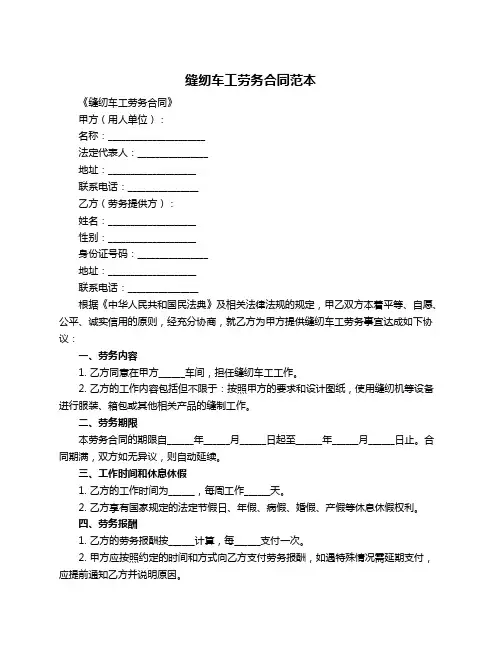 缝纫车工劳务合同范本

《缝纫车工劳务合同》

甲方（用人单位）：

名称：____________________

法定代表人：______________

地址：__________________

联系电话：______________

乙方（劳务提供方）：

姓名：__________________

性别：__________________

身份证号码：______________

地址：__________________

联系电话：______________

根据《中华人民共和国民法典》及相关法律法规的规定，甲乙双方本着平等、自愿、公平、诚实信用的原则，经充分协商，就乙方为甲方提供缝纫车工劳务事宜达成如下协议：

一、劳务内容

1. 乙方同意在甲方_____车间，担任缝纫车工工作。

2. 乙方的工作内容包括但不限于：按照甲方的要求和设计图纸，使用缝纫机等设备进行服装、箱包或其他相关产品的缝制工作。

二、劳务期限

本劳务合同的期限自_____年_____月_____日起至_____年_____月_____日止。合同期满，双方如无异议，则自动延续。

三、工作时间和休息休假

1. 乙方的工作时间为_____，每周工作_____天。

2. 乙方享有国家规定的法定节假日、年假、病假、婚假、产假等休息休假权利。

四、劳务报酬

1. 乙方的劳务报酬按_____计算，每_____支付一次。

2. 甲方应按照约定的时间和方式向乙方支付劳务报酬，如遇特殊情况需延期支付，应提前通知乙方并说明原因。